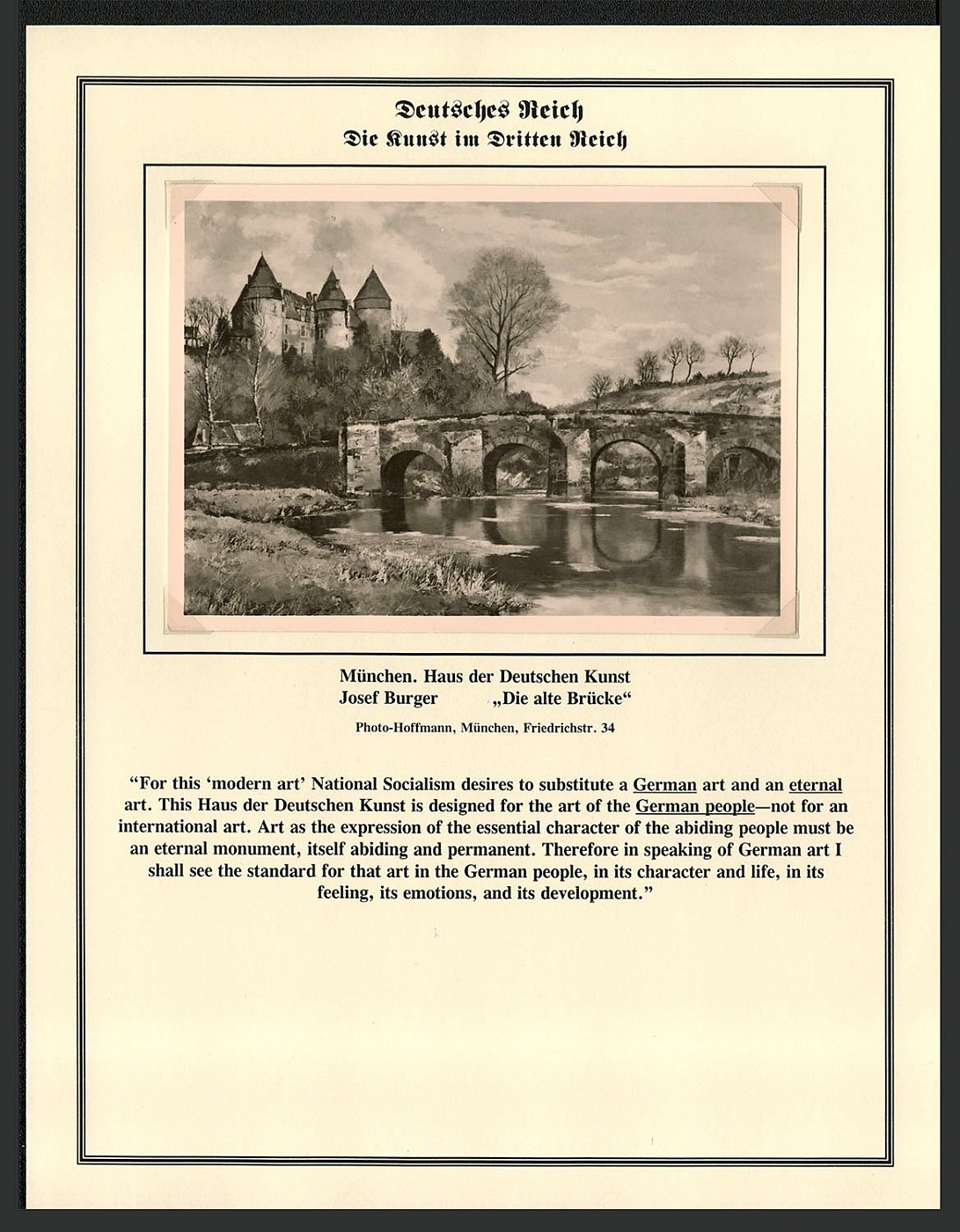 Deutsches Reich
Die Kunst im Dritten Reich

München. Haus der Deutschen Kunst
Josef Burger „Die alte Brücke“

Photo-Hoffmann, München, Friedrichstr. 34

“For this ‘modern art’ National Socialism desires to substitute a German art and an eternal art. This Haus der Deutschen Kunst is designed for the art of the German people—not for an international art. Art as the expression of the essential character of the abiding people must be an eternal monument, itself abiding and permanent. Therefore in speaking of German art I shall see the standard for that art in the German people, in its character and life, in its feeling, its emotions, and its development.”